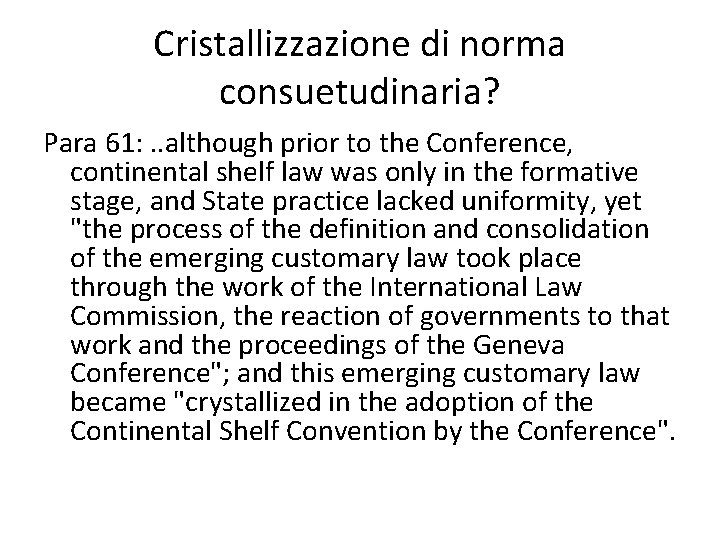 Cristallizzazione di norma consuetudinaria?

Para 61: ..although prior to the Conference, continental shelf law was only in the formative stage, and State practice lacked uniformity, yet "the process of the definition and consolidation of the emerging customary law took place through the work of the International Law Commission, the reaction of governments to that work and the proceedings of the Geneva Conference"; and this emerging customary law became "crystallized in the adoption of the Continental Shelf Convention by the Conference".